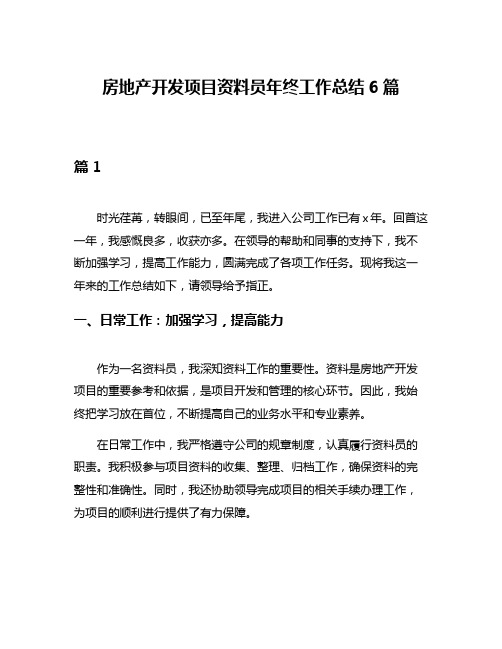 房地产开发项目资料员年终工作总结 6 篇

篇 1

时光荏苒，转眼间，已至年尾，我进入公司工作已有 x 年。回首这一年，我感慨良多，收获亦多。在领导的帮助和同事的支持下，我不断加强学习，提高工作能力，圆满完成了各项工作任务。现将我这一年来的工作总结如下，请领导给予指正。

一、日常工作：加强学习，提高能力

作为一名资料员，我深知资料工作的重要性。资料是房地产开发项目的重要参考和依据，是项目开发和管理的核心环节。因此，我始终把学习放在首位，不断提高自己的业务水平和专业素养。

在日常工作中，我严格遵守公司的规章制度，认真履行资料员的职责。我积极参与项目资料的收集、整理、归档工作，确保资料的完整性和准确性。同时，我还协助领导完成项目的相关手续办理工作，为项目的顺利进行提供了有力保障。